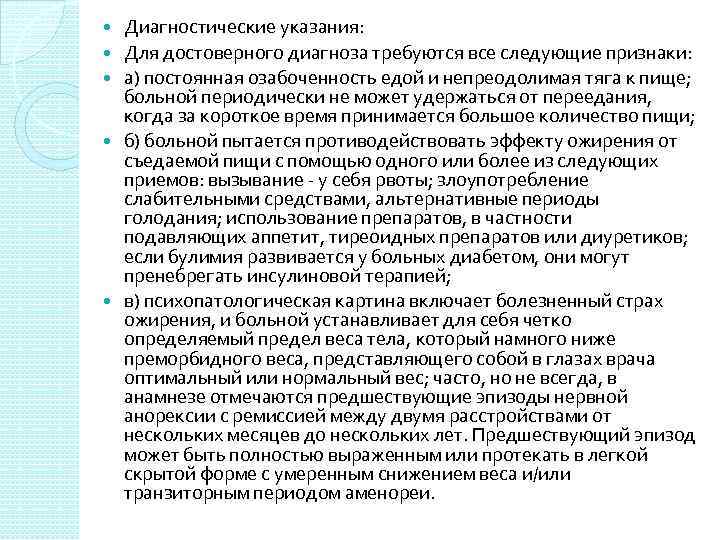 Диагностические указания:

Для достоверного диагноза требуются все следующие признаки:

а) постоянная озабоченность едой и непреодолимая тяга к пище; больной периодически не может удержаться от переедания, когда за короткое время принимается большое количество пищи;

б) больной пытается противодействовать эффекту ожирения от съедаемой пищи с помощью одного или более из следующих приемов: вызывание - у себя рвоты; злоупотребление слабительными средствами, альтернативные периоды голодания; использование препаратов, в частности подавляющих аппетит, тиреоидных препаратов или диуретиков; если булимия развивается у больных диабетом, они могут пренебрегать инсулиновой терапией;

в) психопатологическая картина включает болезненный страх ожирения, и больной устанавливает для себя четко определяемый предел веса тела, который намного ниже преморбидного веса, представляющего собой в глазах врача оптимальный или нормальный вес; часто, но не всегда, в анамнезе отмечаются предшествующие эпизоды нервной анорексии с ремиссией между двумя расстройствами от нескольких месяцев до нескольких лет. Предшествующий эпизод может быть полностью выраженным или протекать в легкой скрытой форме с умеренным снижением веса и/или транзиторным периодом аменореи.